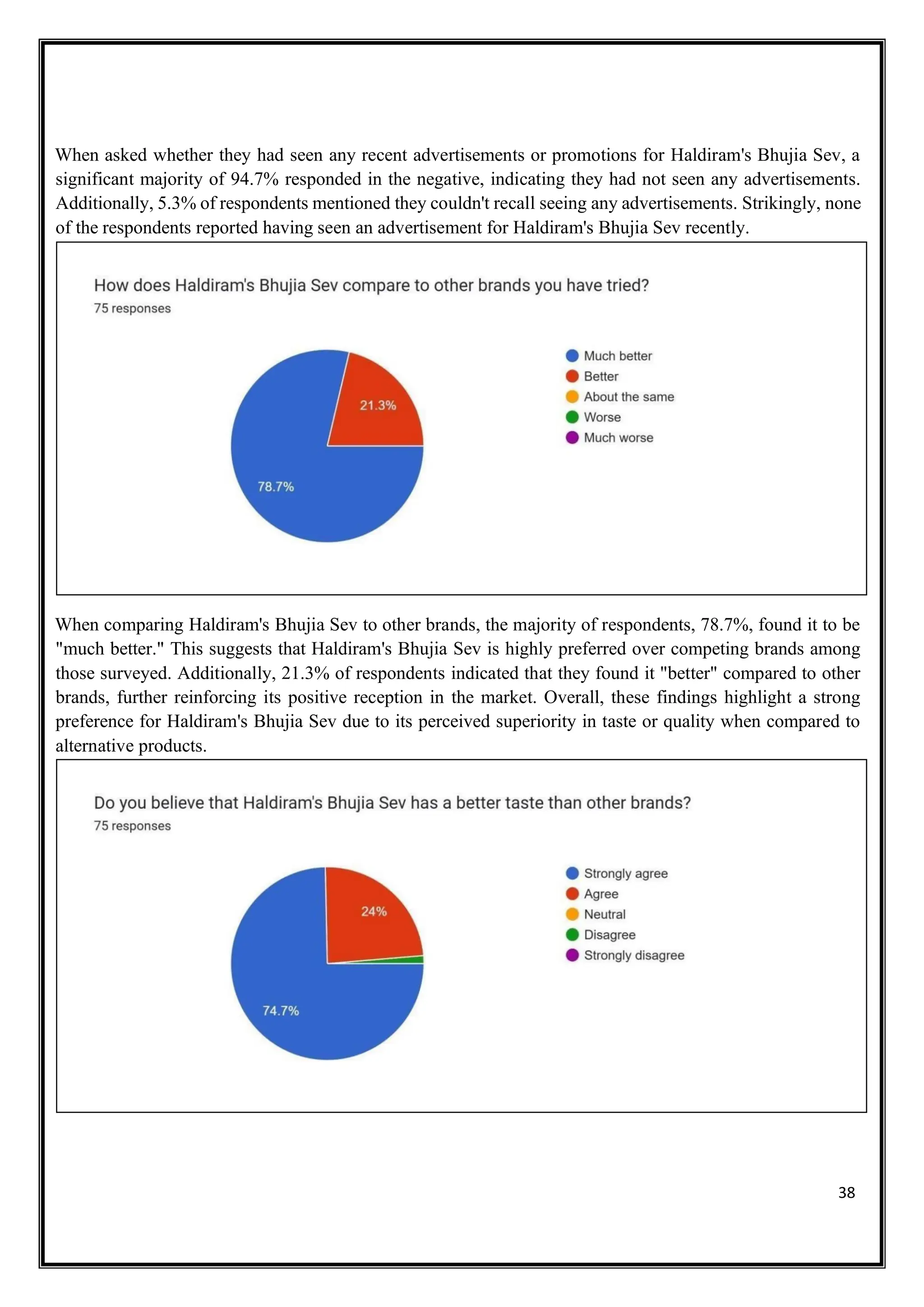 When asked whether they had seen any recent advertisements or promotions for Haldiram's Bhujia Sev, a significant majority of 94.7% responded in the negative, indicating they had not seen any advertisements. Additionally, 5.3% of respondents mentioned they couldn't recall seeing any advertisements. Strikingly, none of the respondents reported having seen an advertisement for Haldiram's Bhujia Sev recently.

How does Haldiram's Bhujia Sev compare to other brands you have tried?
75 responses

21.3%
78.7%

Much better
Better
About the same
Worse
Much worse

When comparing Haldiram's Bhujia Sev to other brands, the majority of respondents, 78.7%, found it to be "much better." This suggests that Haldiram's Bhujia Sev is highly preferred over competing brands among those surveyed. Additionally, 21.3% of respondents indicated that they found it "better" compared to other brands, further reinforcing its positive reception in the market. Overall, these findings highlight a strong preference for Haldiram's Bhujia Sev due to its perceived superiority in taste or quality when compared to alternative products.

Do you believe that Haldiram's Bhujia Sev has a better taste than other brands?
75 responses

24%
74.7%

Strongly agree
Agree
Neutral
Disagree
Strongly disagree

38